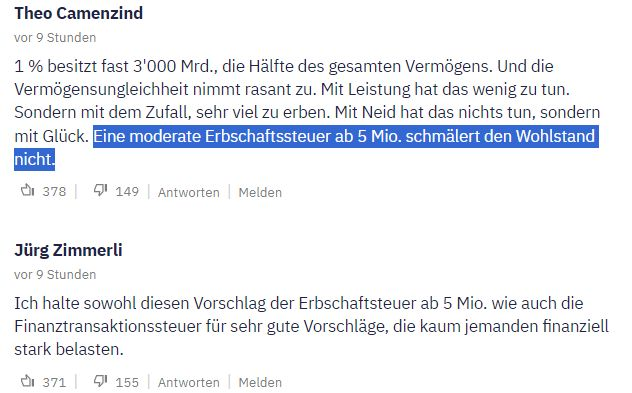 Theo Camenzind
vor 9 Stunden

1 % besitzt fast 3'000 Mrd., die Hälfte des gesamten Vermögens. Und die Vermögensungleichheit nimmt rasant zu. Mit Leistung hat das wenig zu tun. Sondern mit dem Zufall, sehr viel zu erben. Mit Neid hat das nichts tun, sondern mit Glück. Eine moderate Erbschaftssteuer ab 5 Mio. schmälert den Wohlstand nicht.

378 | 149 | Antworten | Melden

Jürg Zimmerli
vor 9 Stunden

Ich halte sowohl diesen Vorschlag der Erbschaftsteuer ab 5 Mio. wie auch die Finanztransaktionssteuer für sehr gute Vorschläge, die kaum jemanden finanziell stark belasten.

371 | 155 | Antworten | Melden